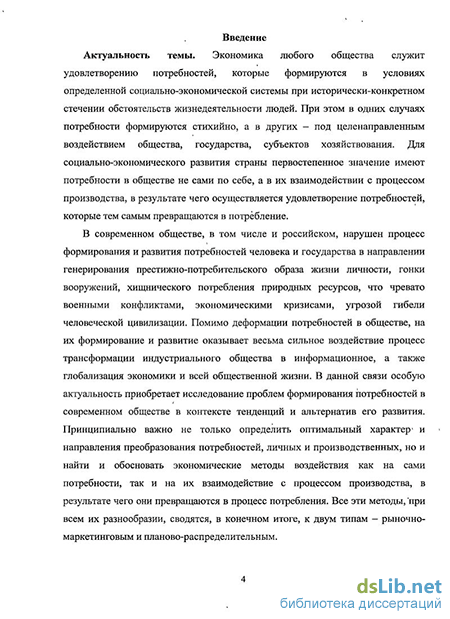 Введение

Актуальность темы. Экономика любого общества служит удовлетворению потребностей, которые формируются в условиях определенной социально-экономической системы при исторически-конкретном стечении обстоятельств жизнедеятельности людей. При этом в одних случаях потребности формируются стихийно, а в других – под целенаправленным воздействием общества, государства, субъектов хозяйствования. Для социально-экономического развития страны первостепенное значение имеют потребности в обществе не сами по себе, а в их взаимодействии с процессом производства, в результате чего осуществляется удовлетворение потребностей, которые тем самым превращаются в потребление.

В современном обществе, в том числе и российском, нарушен процесс формирования и развития потребностей человека и государства в направлении генерирования престижно-потребительского образа жизни личности, гонки вооружений, хищнического потребления природных ресурсов, что чревато военными конфликтами, экономическими кризисами, угрозой гибели человеческой цивилизации. Помимо деформации потребностей в обществе, на их формирование и развитие оказывает весьма сильное воздействие процесс трансформации индустриального общества в информационное, а также глобализация экономики и всей общественной жизни. В данной связи особую актуальность приобретает исследование проблем формирования потребностей в современном обществе в контексте тенденций и альтернатив его развития. Принципиально важно не только определить оптимальный характер и направления преобразования потребностей, личных и производственных, но и найти и обосновать экономические методы воздействия как на сами потребности, так и на их взаимодействие с процессом производства, в результате чего они превращаются в процесс потребления. Все эти методы, при всем их разнообразии, сводятся, в конечном итоге, к двум типам – рыночно-маркетинговым и планово-распределительным.

4

dsLib.net
библиотека диссертаций